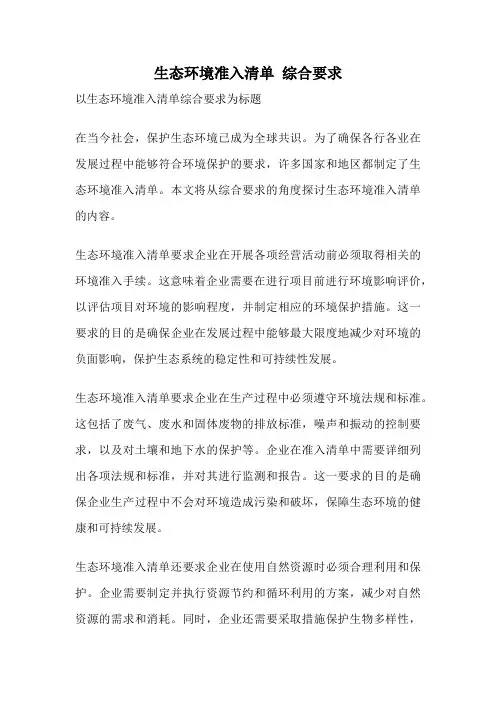 生态环境准入清单 综合要求

以生态环境准入清单综合要求为标题

在当今社会，保护生态环境已成为全球共识。为了确保各行各业在发展过程中能够符合环境保护的要求，许多国家和地区都制定了生态环境准入清单。本文将从综合要求的角度探讨生态环境准入清单的内容。

生态环境准入清单要求企业在开展各项经营活动前必须取得相关的环境准入手续。这意味着企业需要在进行项目前进行环境影响评价，以评估项目对环境的影响程度，并制定相应的环境保护措施。这一要求的目的是确保企业在发展过程中能够最大限度地减少对环境的负面影响，保护生态系统的稳定性和可持续性发展。

生态环境准入清单要求企业在生产过程中必须遵守环境法规和标准。这包括了废气、废水和固体废物的排放标准，噪声和振动的控制要求，以及对土壤和地下水的保护等。企业在准入清单中需要详细列出各项法规和标准，并对其进行监测和报告。这一要求的目的是确保企业生产过程中不会对环境造成污染和破坏，保障生态环境的健康和可持续发展。

生态环境准入清单还要求企业在使用自然资源时必须合理利用和保护。企业需要制定并执行资源节约和循环利用的方案，减少对自然资源的需求和消耗。同时，企业还需要采取措施保护生物多样性，